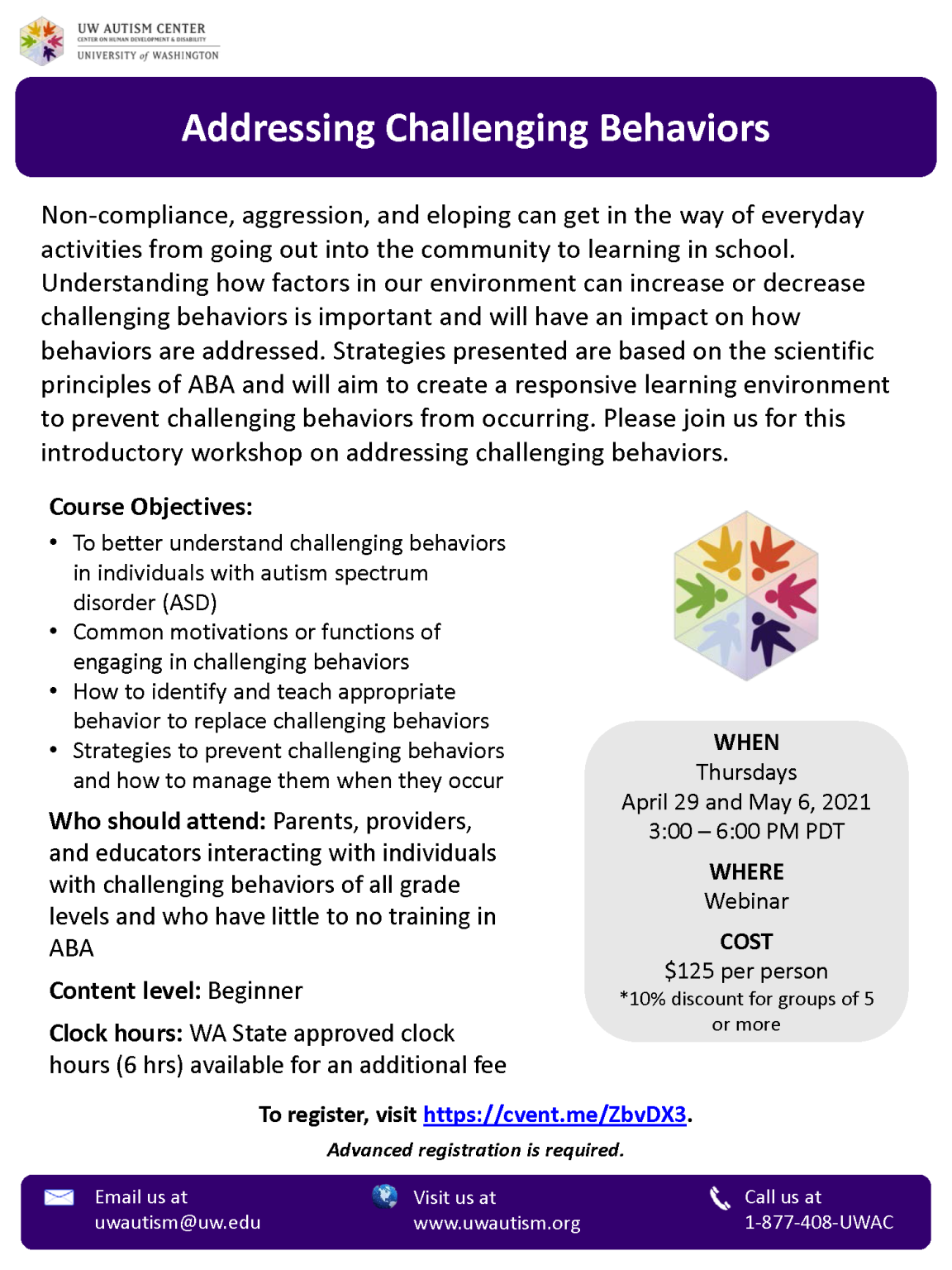 UW AUTISM CENTER
CENTER ON HUMAN DEVELOPMENT & DISABILITY
UNIVERSITY of WASHINGTON

Addressing Challenging Behaviors

Non-compliance, aggression, and eloping can get in the way of everyday activities from going out into the community to learning in school. Understanding how factors in our environment can increase or decrease challenging behaviors is important and will have an impact on how behaviors are addressed. Strategies presented are based on the scientific principles of ABA and will aim to create a responsive learning environment to prevent challenging behaviors from occurring. Please join us for this introductory workshop on addressing challenging behaviors.

Course Objectives:
• To better understand challenging behaviors in individuals with autism spectrum disorder (ASD)
• Common motivations or functions of engaging in challenging behaviors
• How to identify and teach appropriate behavior to replace challenging behaviors
• Strategies to prevent challenging behaviors and how to manage them when they occur

Who should attend: Parents, providers, and educators interacting with individuals with challenging behaviors of all grade levels and who have little to no training in ABA

Content level: Beginner

Clock hours: WA State approved clock hours (6 hrs) available for an additional fee

WHEN
Thursdays
April 29 and May 6, 2021
3:00 – 6:00 PM PDT

WHERE
Webinar

COST
$125 per person
*10% discount for groups of 5 or more

To register, visit https://cvent.me/ZbvDX3.
Advanced registration is required.

Email us at
uwautism@uw.edu

Visit us at
www.uwautism.org

Call us at
1-877-408-UWAC